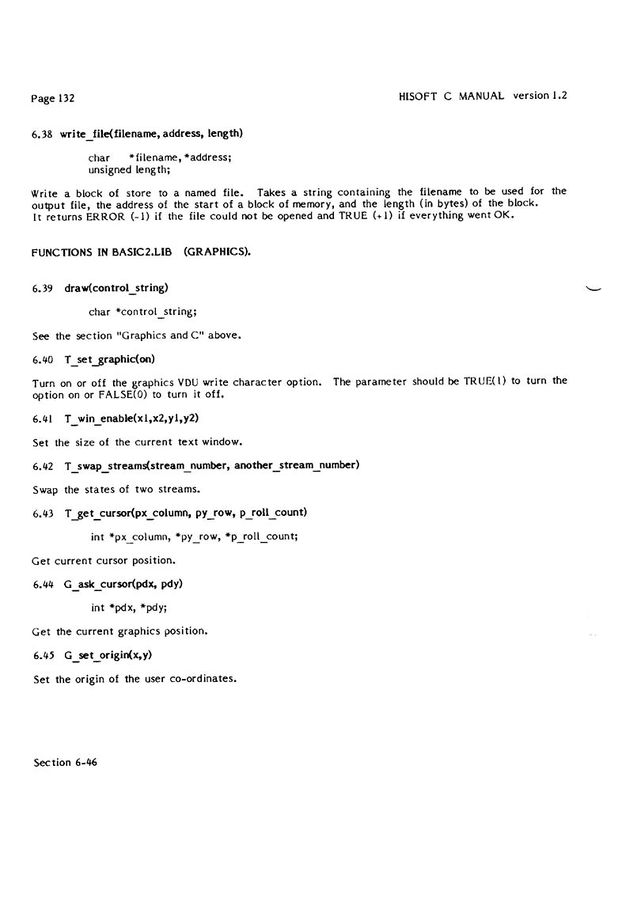 Page 132

HISOFT C MANUAL version 1.2

6.38 write_file(filename, address, length)

char *filename, *address;
unsigned length;

Write a block of store to a named file. Takes a string containing the filename to be used for the output file, the address of the start of a block of memory, and the length (in bytes) of the block. It returns ERROR (-1) if the file could not be opened and TRUE (+1) if everything went OK.

FUNCTIONS IN BASIC2.LIB (GRAPHICS).

6.39 draw(control_string)

char *control_string;

See the section "Graphics and C" above.

6.40 T_set_graphic(on)

Turn on or off the graphics VDU write character option. The parameter should be TRUE(1) to turn the option on or FALSE(0) to turn it off.

6.41 T_win_enable(x1,x2,y1,y2)

Set the size of the current text window.

6.42 T_swap_streams(stream_number, another_stream_number)

Swap the states of two streams.

6.43 T_get_cursor(px_column, py_row, p_roll_count)

int *px_column, *py_row, *p_roll_count;

Get current cursor position.

6.44 G_ask_cursor(pdx, pdy)

int *pdx, *pdy;

Get the current graphics position.

6.45 G_set_origin(x,y)

Set the origin of the user co-ordinates.

Section 6-46